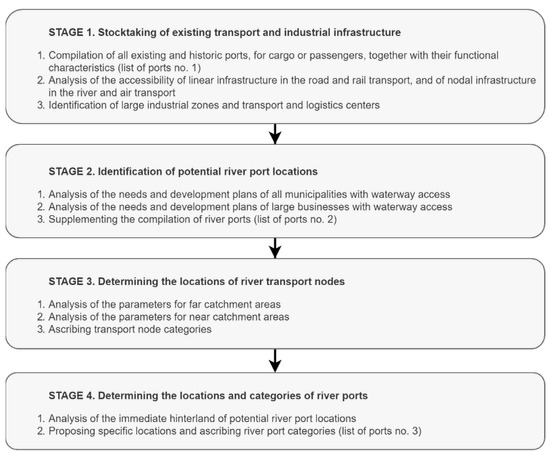 STAGE 1. Stocktaking of existing transport and industrial infrastructure

1. Compilation of all existing and historic ports, for cargo or passengers, together with their functional characteristics (list of ports no. 1)
2. Analysis of the accessibility of linear infrastructure in the road and rail transport, and of nodal infrastructure in the river and air transport
3. Identification of large industrial zones and transport and logistics centers

STAGE 2. Identification of potential river port locations

1. Analysis of the needs and development plans of all municipalities with waterway access
2. Analysis of the needs and development plans of large businesses with waterway access
3. Supplementing the compilation of river ports (list of ports no. 2)

STAGE 3. Determining the locations of river transport nodes

1. Analysis of the parameters for far catchment areas
2. Analysis of the parameters for near catchment areas
3. Ascribing transport node categories

STAGE 4. Determining the locations and categories of river ports

1. Analysis of the immediate hinterland of potential river port locations
2. Proposing specific locations and ascribing river port categories (list of ports no. 3)